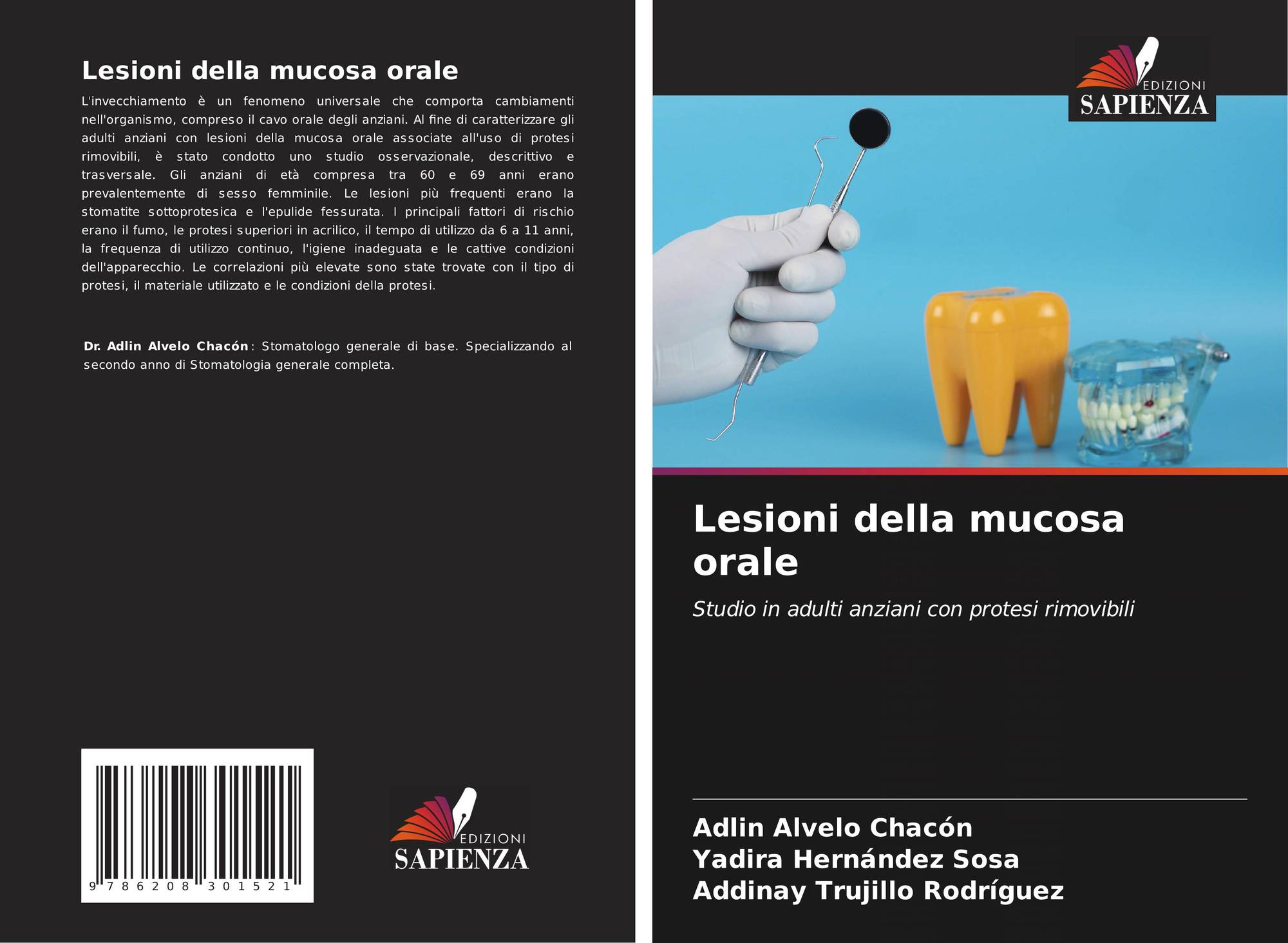 Lesioni della mucosa orale

L'invecchiamento è un fenomeno universale che comporta cambiamenti nell'organismo, compreso il cavo orale degli anziani. Al fine di caratterizzare gli adulti anziani con lesioni della mucosa orale associate all'uso di protesi rimovibili, è stato condotto uno studio osservazionale, descrittivo e trasversale. Gli anziani di età compresa tra 60 e 69 anni erano prevalentemente di sesso femminile. Le lesioni più frequenti erano la stomatite sottoprotesica e l'epulide fessurata. I principali fattori di rischio erano il fumo, le protesi superiori in acrilico, il tempo di utilizzo da 6 a 11 anni, la frequenza di utilizzo continuo, l'igiene inadeguata e le cattive condizioni dell'apparecchio. Le correlazioni più elevate sono state trovate con il tipo di protesi, il materiale utilizzato e le condizioni della protesi.

Dr. Adlin Alvelo Chacón: Stomatologo generale di base. Specializzando al secondo anno di Stomatologia generale completa.

9 786208 301521

EDIZIONI
SAPIENZA

EDIZIONI
SAPIENZA

Lesioni della mucosa orale

Studio in adulti anziani con protesi rimovibili

Adlin Alvelo Chacón
Yadira Hernández Sosa
Addinay Trujillo Rodríguez